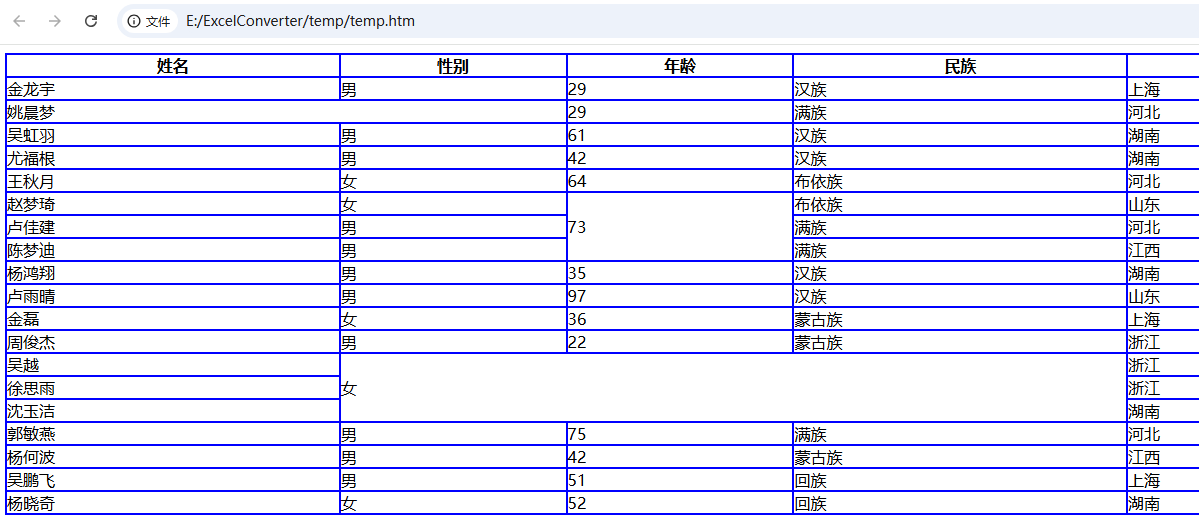 文件 E:/ExcelConverter/temp/temp.htm

| 姓名 | 性别 | 年龄 | 民族 | |
|---|---|---|---|---|
| 金龙宇 | 男 | 29 | 汉族 | 上海 |
| 姚晨梦 | | 29 | 满族 | 河北 |
| 吴虹羽 | 男 | 61 | 汉族 | 湖南 |
| 尤福根 | 男 | 42 | 汉族 | 湖南 |
| 王秋月 | 女 | 64 | 布依族 | 河北 |
| 赵梦琦 | 女 | 73 | 布依族 | 山东 |
| 卢佳建 | 男 | | 满族 | 河北 |
| 陈梦迪 | 男 | | 满族 | 江西 |
| 杨鸿翔 | 男 | 35 | 汉族 | 湖南 |
| 卢雨晴 | 男 | 97 | 汉族 | 山东 |
| 金磊 | 女 | 36 | 蒙古族 | 上海 |
| 周俊杰 | 男 | 22 | 蒙古族 | 浙江 |
| 吴越 | 女 | | | 浙江 |
| 徐思雨 | | | | 浙江 |
| 沈玉洁 | | | | 湖南 |
| 郭敏燕 | 男 | 75 | 满族 | 河北 |
| 杨何波 | 男 | 42 | 蒙古族 | 江西 |
| 吴鹏飞 | 男 | 51 | 回族 | 上海 |
| 杨晓奇 | 女 | 52 | 回族 | 湖南 |